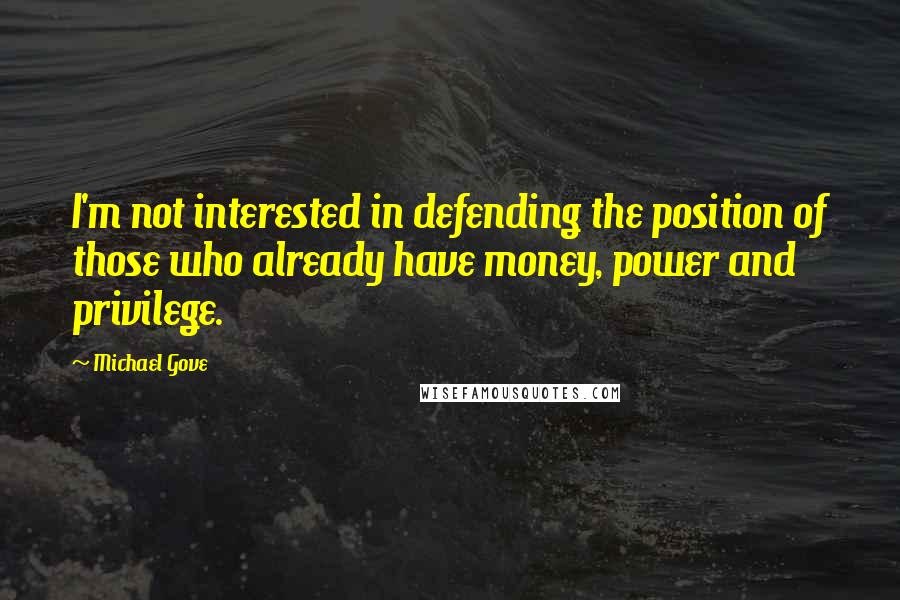 I'm not interested in defending the position of those who already have money, power and privilege.

~ Michael Gove

WISEFAMOUSQUOTES.COM